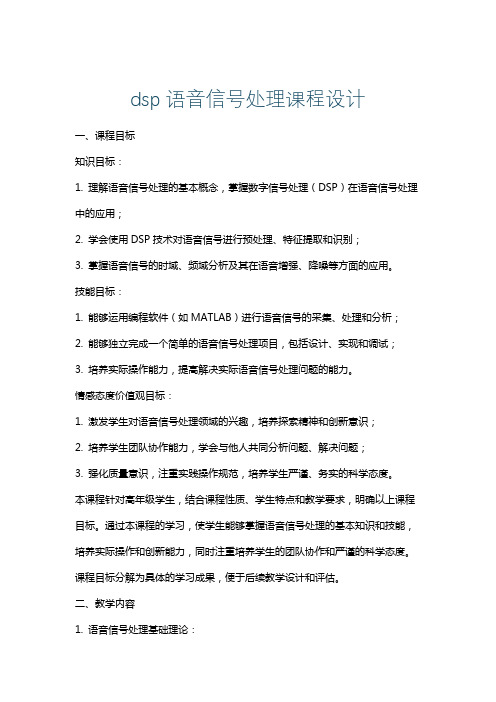 dsp 语音信号处理课程设计

一、课程目标

知识目标：

1. 理解语音信号处理的基本概念，掌握数字信号处理（DSP）在语音信号处理中的应用；

2. 学会使用 DSP 技术对语音信号进行预处理、特征提取和识别；

3. 掌握语音信号的时域、频域分析及其在语音增强、降噪等方面的应用。

技能目标：

1. 能够运用编程软件（如 MATLAB）进行语音信号的采集、处理和分析；

2. 能够独立完成一个简单的语音信号处理项目，包括设计、实现和调试；

3. 培养实际操作能力，提高解决实际语音信号处理问题的能力。

情感态度价值观目标：

1. 激发学生对语音信号处理领域的兴趣，培养探索精神和创新意识；

2. 培养学生团队协作能力，学会与他人共同分析问题、解决问题；

3. 强化质量意识，注重实践操作规范，培养学生严谨、务实的科学态度。

本课程针对高年级学生，结合课程性质、学生特点和教学要求，明确以上课程目标。通过本课程的学习，使学生能够掌握语音信号处理的基本知识和技能，培养实际操作和创新能力，同时注重培养学生的团队协作和严谨的科学态度。课程目标分解为具体的学习成果，便于后续教学设计和评估。

二、教学内容

1. 语音信号处理基础理论：